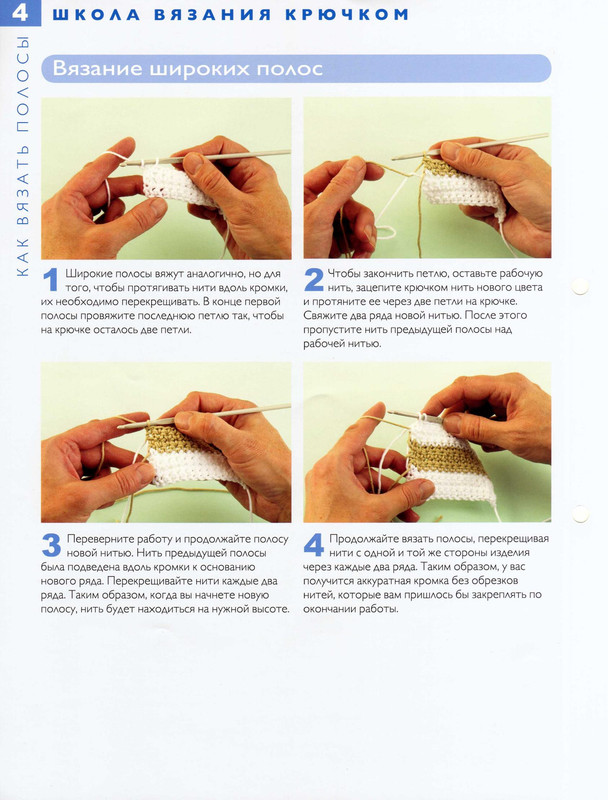 4 ШКОЛА ВЯЗАНИЯ КРЮЧКОМ

КАК ВЯЗАТЬ ПОЛОСЫ

Вязание широких полос

1 Широкие полосы вяжут аналогично, но для того, чтобы протягивать нити вдоль кромки, их необходимо перекрещивать. В конце первой полосы провяжите последнюю петлю так, чтобы на крючке осталось две петли.

2 Чтобы закончить петлю, оставьте рабочую нить, зацепите крючком нить нового цвета и протяните ее через две петли на крючке. Свяжите два ряда новой нитью. После этого пропустите нить предыдущей полосы над рабочей нитью.

3 Переверните работу и продолжайте полосу новой нитью. Нить предыдущей полосы была подведена вдоль кромки к основанию нового ряда. Перекрещивайте нити каждые два ряда. Таким образом, когда вы начнете новую полосу, нить будет находиться на нужной высоте.

4 Продолжайте вязать полосы, перекрещивая нити с одной и той же стороны изделия через каждые два ряда. Таким образом, у вас получится аккуратная кромка без обрезков нитей, которые вам пришлось бы закреплять по окончании работы.